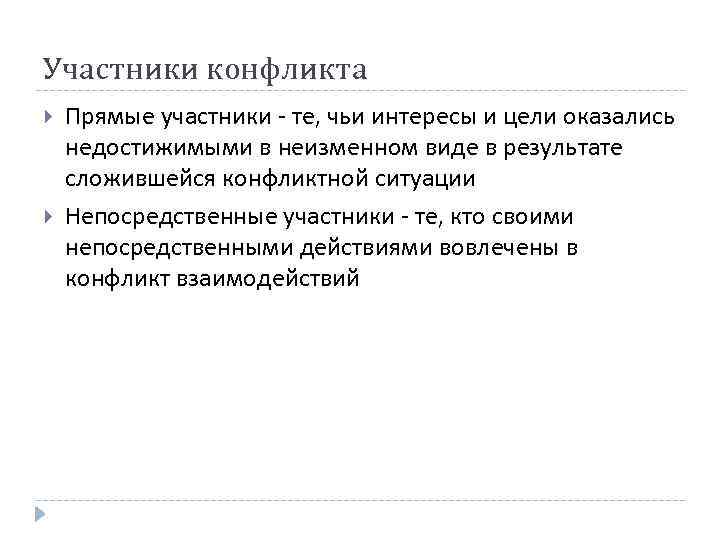 Участники конфликта

Прямые участники - те, чьи интересы и цели оказались недостижимыми в неизменном виде в результате сложившейся конфликтной ситуации

Непосредственные участники - те, кто своими непосредственными действиями вовлечены в конфликт взаимодействий